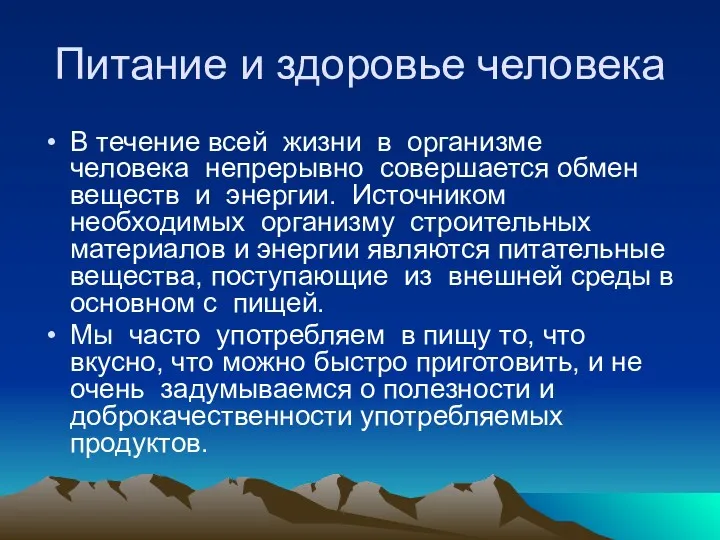 Питание и здоровье человека

• В течение всей жизни в организме человека непрерывно совершается обмен веществ и энергии. Источником необходимых организму строительных материалов и энергии являются питательные вещества, поступающие из внешней среды в основном с пищей.

• Мы часто употребляем в пищу то, что вкусно, что можно быстро приготовить, и не очень задумываемся о полезности и доброкачественности употребляемых продуктов.